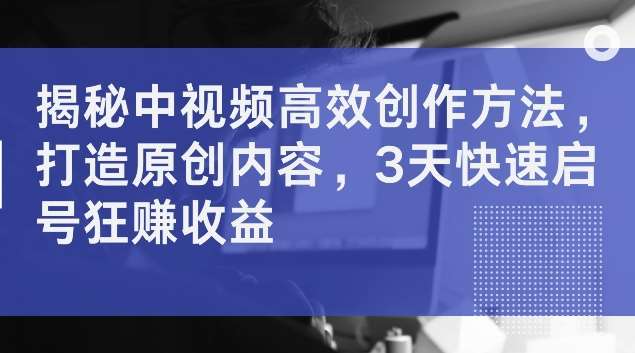 揭秘中视频高效创作方法，打造原创内容，3天快速启号狂赚收益